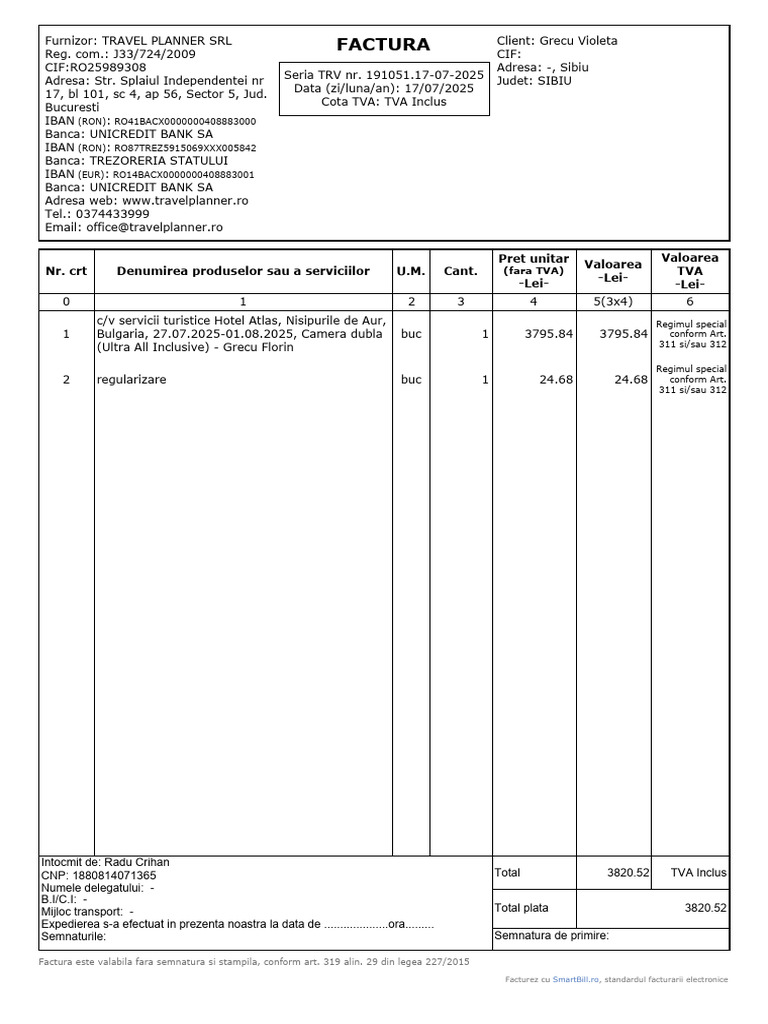 Furnizor: TRAVEL PLANNER SRL
Reg. com.: J33/724/2009
CIF:RO25989308
Adresa: Str. Splaiul Independentei nr 17, bl 101, sc 4, ap 56, Sector 5, Jud. Bucuresti
IBAN (RON): RO41BACX0000000408883000
Banca: UNICREDIT BANK SA
IBAN (RON): RO87TREZ5915069XXX005842
Banca: TREZORERIA STATULUI
IBAN (EUR): RO14BACX0000000408883001
Banca: UNICREDIT BANK SA
Adresa web: www.travelplanner.ro
Tel.: 0374433999
Email: office@travelplanner.ro

FACTURA

Seria TRV nr. 191051.17-07-2025
Data (zi/luna/an): 17/07/2025
Cota TVA: TVA Inclus

Client: Grecu Violeta
CIF:
Adresa: -, Sibiu
Judet: SIBIU

| Nr. crt | Denumirea produselor sau a serviciilor | U.M. | Cant. | Pret unitar (fara TVA) -Lei- | Valoarea -Lei- | Valoarea TVA -Lei- |
|---|---|---|---|---|---|---|
| 0 | 1 | 2 | 3 | 4 | 5(3x4) | 6 |
| 1 | c/v servicii turistice Hotel Atlas, Nisipurile de Aur, Bulgaria, 27.07.2025-01.08.2025, Camera dubla (Ultra All Inclusive) - Grecu Florin | buc | 1 | 3795.84 | 3795.84 | Regimul special conform Art. 311 si/sau 312 |
| 2 | regularizare | buc | 1 | 24.68 | 24.68 | Regimul special conform Art. 311 si/sau 312 |

Intocmit de: Radu Crihan
CNP: 1880814071365
Numele delegatului: -
B.I/C.I: -
Mijloc transport: -
Expedierea s-a efectuat in prezenta noastra la data de ....................ora.........
Semnaturile:

| Total | 3820.52 | TVA Inclus |
|---|---|---|
| Total plata | | 3820.52 |

Semnatura de primire:

Factura este valabila fara semnatura si stampila, conform art. 319 alin. 29 din legea 227/2015

Facturez cu SmartBill.ro, standardul facturarii electronice